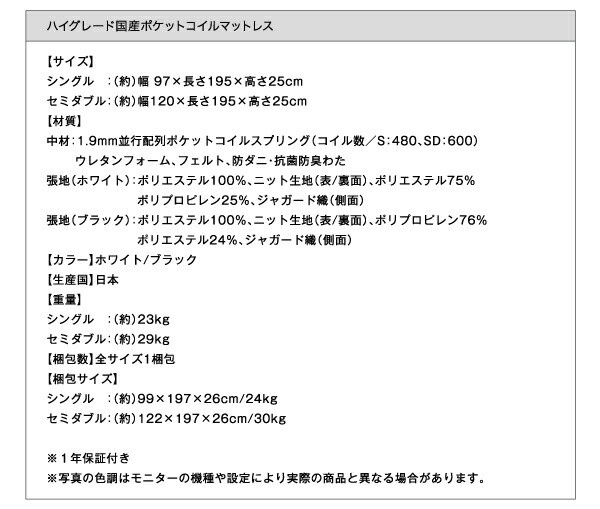 ハイグレード国産ポケットコイルマットレス

【サイズ】
シングル　:(約)幅 97×長さ195×高さ25cm
セミダブル:(約)幅120×長さ195×高さ25cm
【材質】
中材:1.9mm並行配列ポケットコイルスプリング(コイル数／S:480、SD:600)
ウレタンフォーム、フェルト、防ダニ・抗菌防臭わた
張地(ホワイト):ポリエステル100%、ニット生地(表/裏面)、ポリエステル75%
ポリプロピレン25%、ジャガード織(側面)
張地(ブラック):ポリエステル100%、ニット生地(表/裏面)、ポリプロピレン76%
ポリエステル24%、ジャガード織(側面)
【カラー】ホワイト/ブラック
【生産国】日本
【重量】
シングル　:(約)23kg
セミダブル:(約)29kg
【梱包数】全サイズ1梱包
【梱包サイズ】
シングル　:(約)99×197×26cm/24kg
セミダブル:(約)122×197×26cm/30kg

※1年保証付き
※写真の色調はモニターの機種や設定により実際の商品と異なる場合があります。